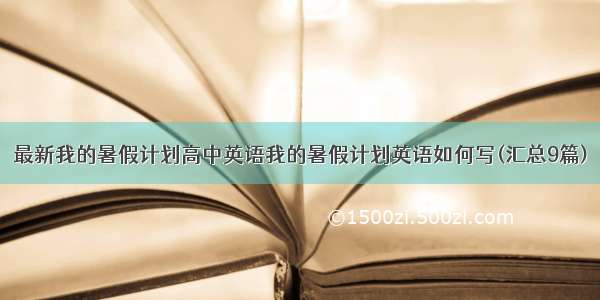 最新我的暑假计划高中英语我的暑假计划英语如何写(汇总9篇)

©1500zi.500zi.com